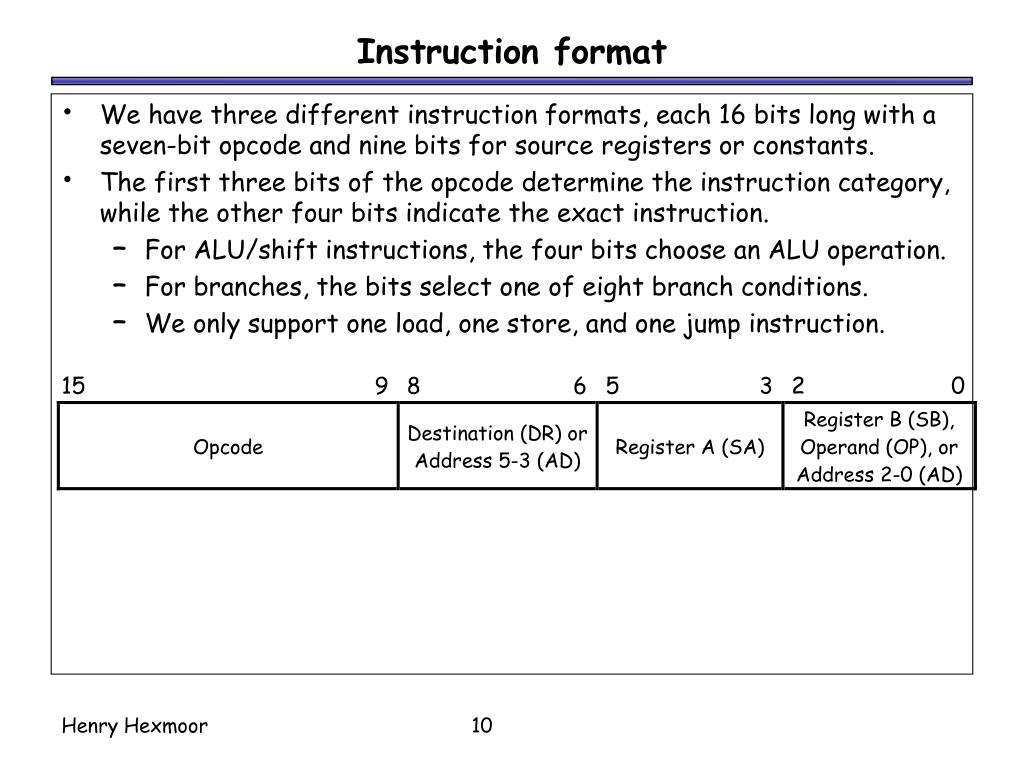 Instruction format

• We have three different instruction formats, each 16 bits long with a seven-bit opcode and nine bits for source registers or constants.
• The first three bits of the opcode determine the instruction category, while the other four bits indicate the exact instruction.
– For ALU/shift instructions, the four bits choose an ALU operation.
– For branches, the bits select one of eight branch conditions.
– We only support one load, one store, and one jump instruction.

| 15 9 | 8 6 | 5 3 | 2 0 |
|---|---|---|---|
| Opcode | Destination (DR) or Address 5-3 (AD) | Register A (SA) | Register B (SB), Operand (OP), or Address 2-0 (AD) |

Henry Hexmoor 10